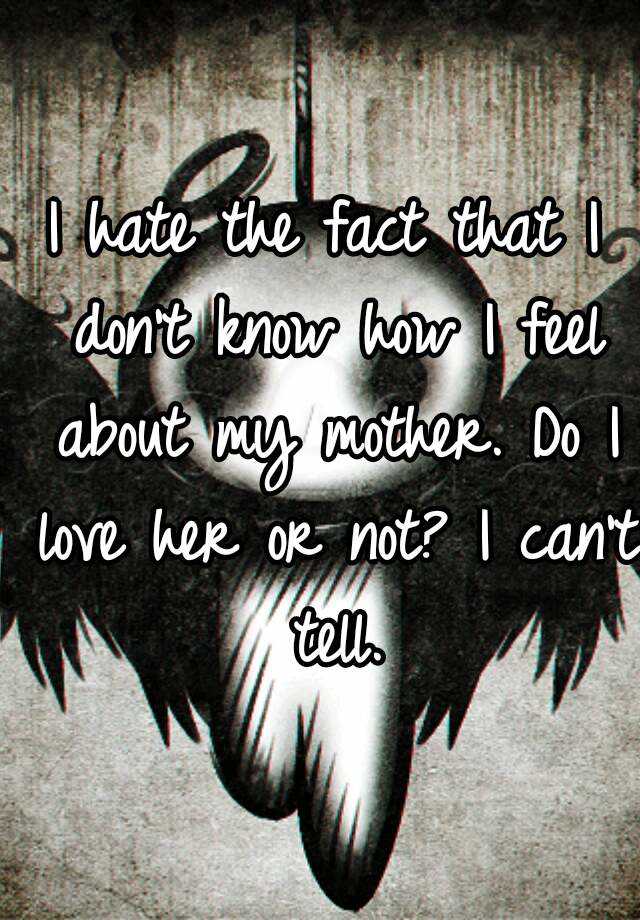 I hate the fact that I don't know how I feel about my mother. Do I love her or not? I can't tell.